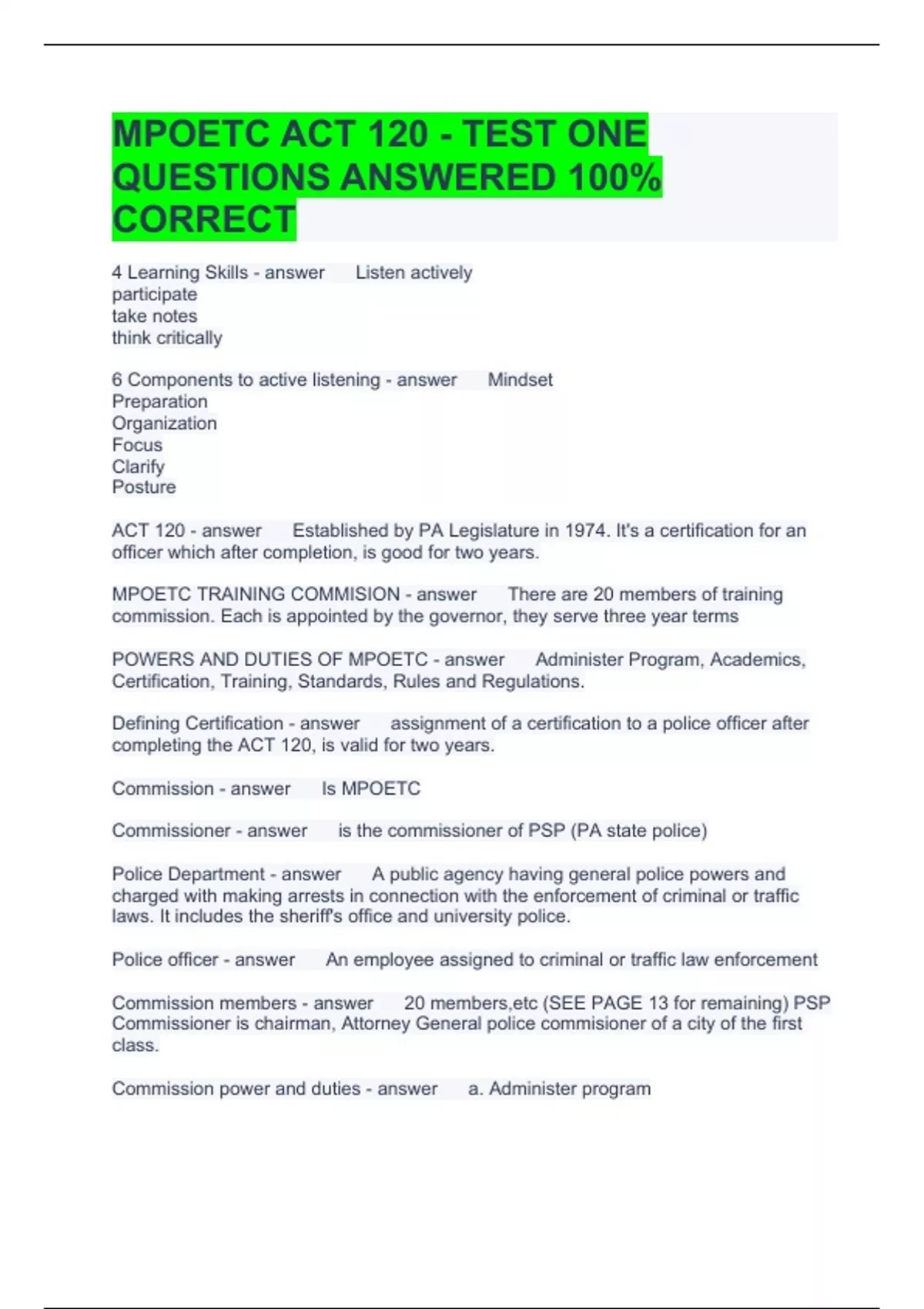 MPOETC ACT 120 - TEST ONE QUESTIONS ANSWERED 100% CORRECT

4 Learning Skills - answer Listen actively
participate
take notes
think critically

6 Components to active listening - answer Mindset
Preparation
Organization
Focus
Clarify
Posture

ACT 120 - answer Established by PA Legislature in 1974. It's a certification for an officer which after completion, is good for two years.

MPOETC TRAINING COMMISION - answer There are 20 members of training commission. Each is appointed by the governor, they serve three year terms

POWERS AND DUTIES OF MPOETC - answer Administer Program, Academics, Certification, Training, Standards, Rules and Regulations.

Defining Certification - answer assignment of a certification to a police officer after completing the ACT 120, is valid for two years.

Commission - answer Is MPOETC

Commissioner - answer is the commissioner of PSP (PA state police)

Police Department - answer A public agency having general police powers and charged with making arrests in connection with the enforcement of criminal or traffic laws. It includes the sheriff's office and university police.

Police officer - answer An employee assigned to criminal or traffic law enforcement

Commission members - answer 20 members,etc (SEE PAGE 13 for remaining) PSP Commissioner is chairman, Attorney General police commisioner of a city of the first class.

Commission power and duties - answer a. Administer program